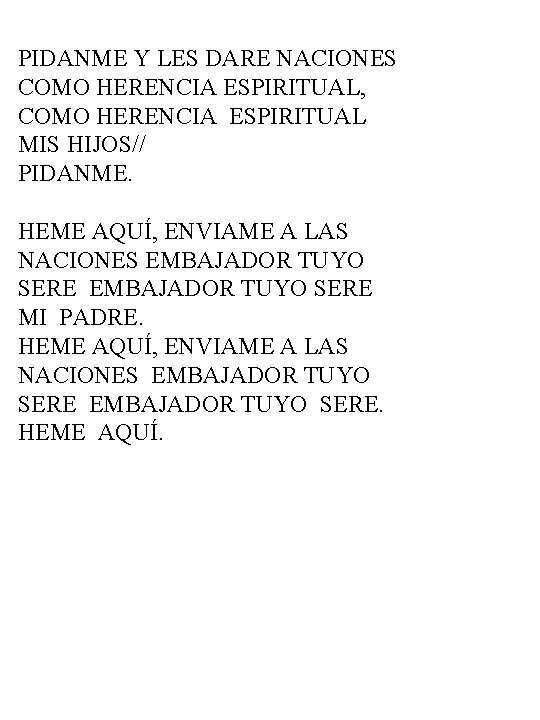 PIDANME Y LES DARE NACIONES
COMO HERENCIA ESPIRITUAL,
COMO HERENCIA ESPIRITUAL
MIS HIJOS//
PIDANME.

HEME AQUÍ, ENVIAME A LAS NACIONES EMBAJADOR TUYO SERE EMBAJADOR TUYO SERE MI PADRE.
HEME AQUÍ, ENVIAME A LAS NACIONES EMBAJADOR TUYO SERE EMBAJADOR TUYO SERE.
HEME AQUÍ.